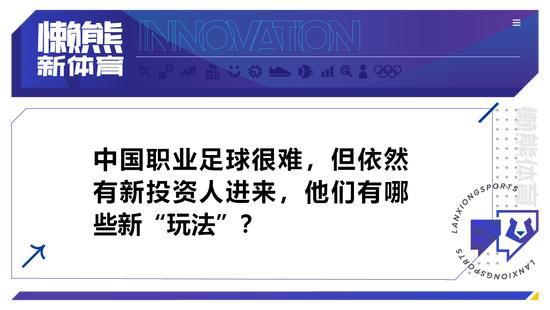 懒熊
新体育

INNOVATION

中国职业足球很难，但依然有新投资人进来，他们有哪些新“玩法”？

懒熊体育

LANXIONGSPORTS
LANXIONGSPORTS